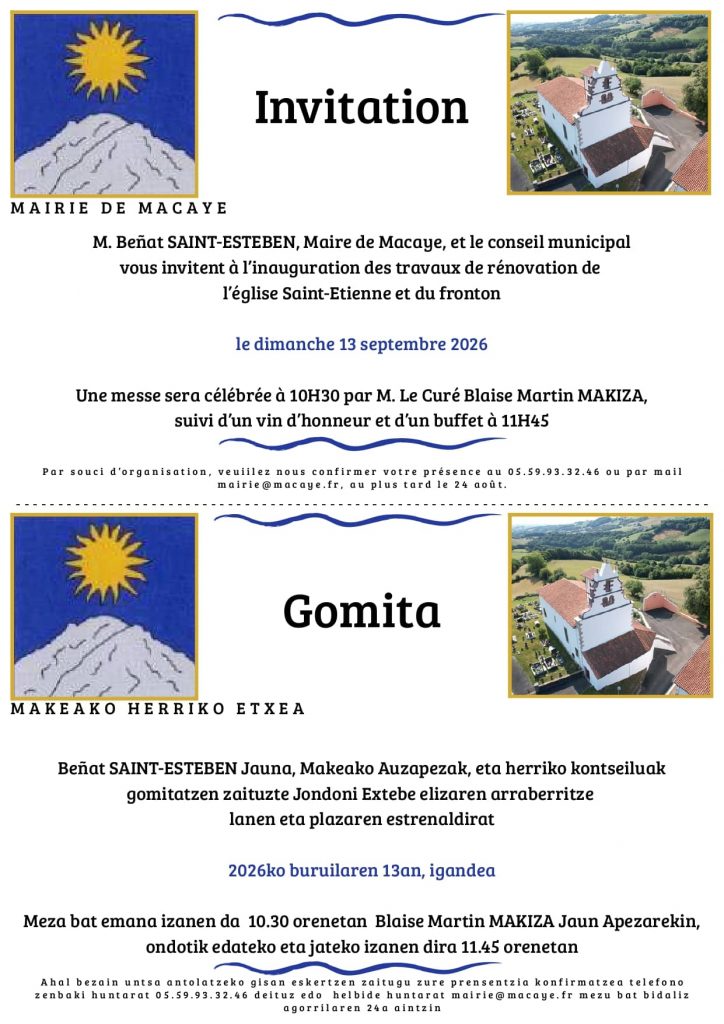 Invitation

MAIRIE DE MACAYE

M. Beñat SAINT-ESTEBEN, Maire de Macaye, et le conseil municipal vous invitent à l'inauguration des travaux de rénovation de l'église Saint-Etienne et du fronton

le dimanche 13 septembre 2026

Une messe sera célébrée à 10H30 par M. Le Curé Blaise Martin MAKIZA, suivi d'un vin d'honneur et d'un buffet à 11H45

Par souci d'organisation, veuillez nous confirmer votre présence au 05.59.93.32.46 ou par mail mairie@macaye.fr, au plus tard le 24 août.

Gomita

MAKEAKO HERRIKO ETXEA

Beñat SAINT-ESTEBEN Jauna, Makeako Auzapezak, eta herriko kontseiluak gomitatzen zaituzte Jondoni Extebe elizaren arraberritze lanen eta plazaren estrenaldirat

2026ko buruilaren 13an, igandea

Meza bat emana izanen da 10.30 orenetan Blaise Martin MAKIZA Jaun Apezarekin, ondotik edateko eta jateko izanen dira 11.45 orenetan

Ahal bezain untsa antolatzeko gisan eskertzen zaitugu zure prensentzia konfirmatzea telefono zenbaki huntarat 05.59.93.32.46 deituz edo helbide huntarat mairie@macaye.fr mezu bat bidaliz agorrilaren 24a aintzin